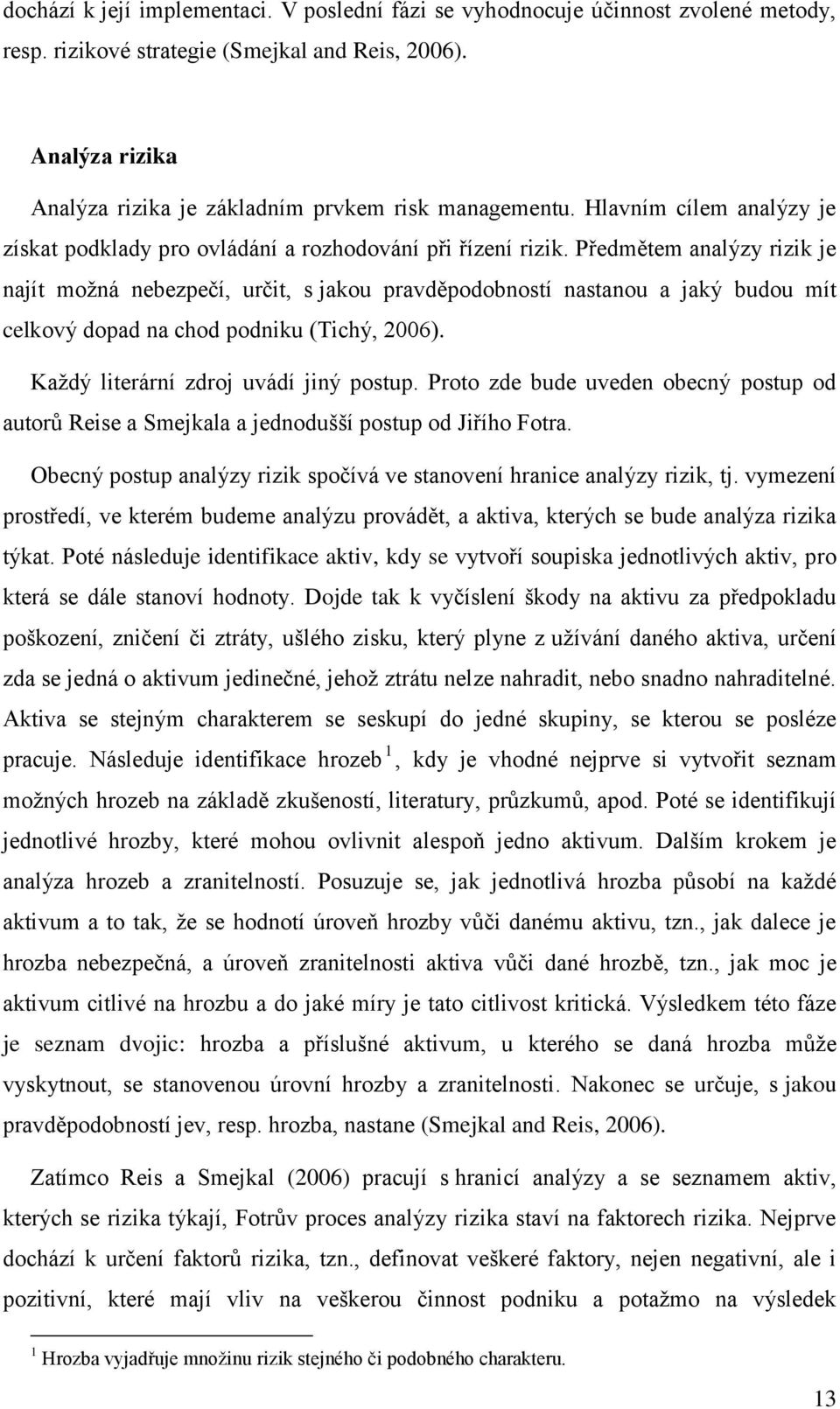 dochází k její implementaci. V poslední fázi se vyhodnocuje účinnost zvolené metody, resp. rizikové strategie (Smejkal and Reis, 2006).

Analýza rizika

Analýza rizika je základním prvkem risk managementu. Hlavním cílem analýzy je získat podklady pro ovládání a rozhodování při řízení rizik. Předmětem analýzy rizik je najít možná nebezpečí, určit, s jakou pravděpodobností nastanou a jaký budou mít celkový dopad na chod podniku (Tichý, 2006).

Každý literární zdroj uvádí jiný postup. Proto zde bude uveden obecný postup od autorů Reise a Smejkala a jednodušší postup od Jiřího Fotra.

Obecný postup analýzy rizik spočívá ve stanovení hranice analýzy rizik, tj. vymezení prostředí, ve kterém budeme analýzu provádět, a aktiva, kterých se bude analýza rizika týkat. Poté následuje identifikace aktiv, kdy se vytvoří soupiska jednotlivých aktiv, pro která se dále stanoví hodnoty. Dojde tak k vyčíslení škody na aktivu za předpokladu poškození, zničení či ztráty, ušlého zisku, který plyne z užívání daného aktiva, určení zda se jedná o aktivum jedinečné, jehož ztrátu nelze nahradit, nebo snadno nahraditelné. Aktiva se stejným charakterem se seskupí do jedné skupiny, se kterou se posléze pracuje. Následuje identifikace hrozeb $^1$, kdy je vhodné nejprve si vytvořit seznam možných hrozeb na základě zkušeností, literatury, průzkumů, apod. Poté se identifikují jednotlivé hrozby, které mohou ovlivnit alespoň jedno aktivum. Dalším krokem je analýza hrozeb a zranitelností. Posuzuje se, jak jednotlivá hrozba působí na každé aktivum a to tak, že se hodnotí úroveň hrozby vůči danému aktivu, tzn., jak dalece je hrozba nebezpečná, a úroveň zranitelnosti aktiva vůči dané hrozbě, tzn., jak moc je aktivum citlivé na hrozbu a do jaké míry je tato citlivost kritická. Výsledkem této fáze je seznam dvojic: hrozba a příslušné aktivum, u kterého se daná hrozba může vyskytnout, se stanovenou úrovní hrozby a zranitelnosti. Nakonec se určuje, s jakou pravděpodobností jev, resp. hrozba, nastane (Smejkal and Reis, 2006).

Zatímco Reis a Smejkal (2006) pracují s hranicí analýzy a se seznamem aktiv, kterých se rizika týkají, Fotrův proces analýzy rizika staví na faktorech rizika. Nejprve dochází k určení faktorů rizika, tzn., definovat veškeré faktory, nejen negativní, ale i pozitivní, které mají vliv na veškerou činnost podniku a potažmo na výsledek

$^1$ Hrozba vyjadřuje množinu rizik stejného či podobného charakteru.

13